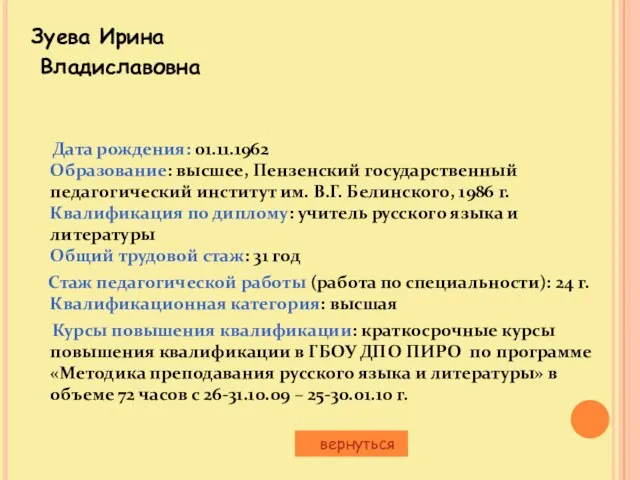 Зуева Ирина Владиславовна

Дата рождения: 01.11.1962
Образование: высшее, Пензенский государственный педагогический институт им. В.Г. Белинского, 1986 г.
Квалификация по диплому: учитель русского языка и литературы
Общий трудовой стаж: 31 год

Стаж педагогической работы (работа по специальности): 24 г.
Квалификационная категория: высшая

Курсы повышения квалификации: краткосрочные курсы повышения квалификации в ГБОУ ДПО ПИРО по программе «Методика преподавания русского языка и литературы» в объеме 72 часов с 26-31.10.09 – 25-30.01.10 г.

вернуться